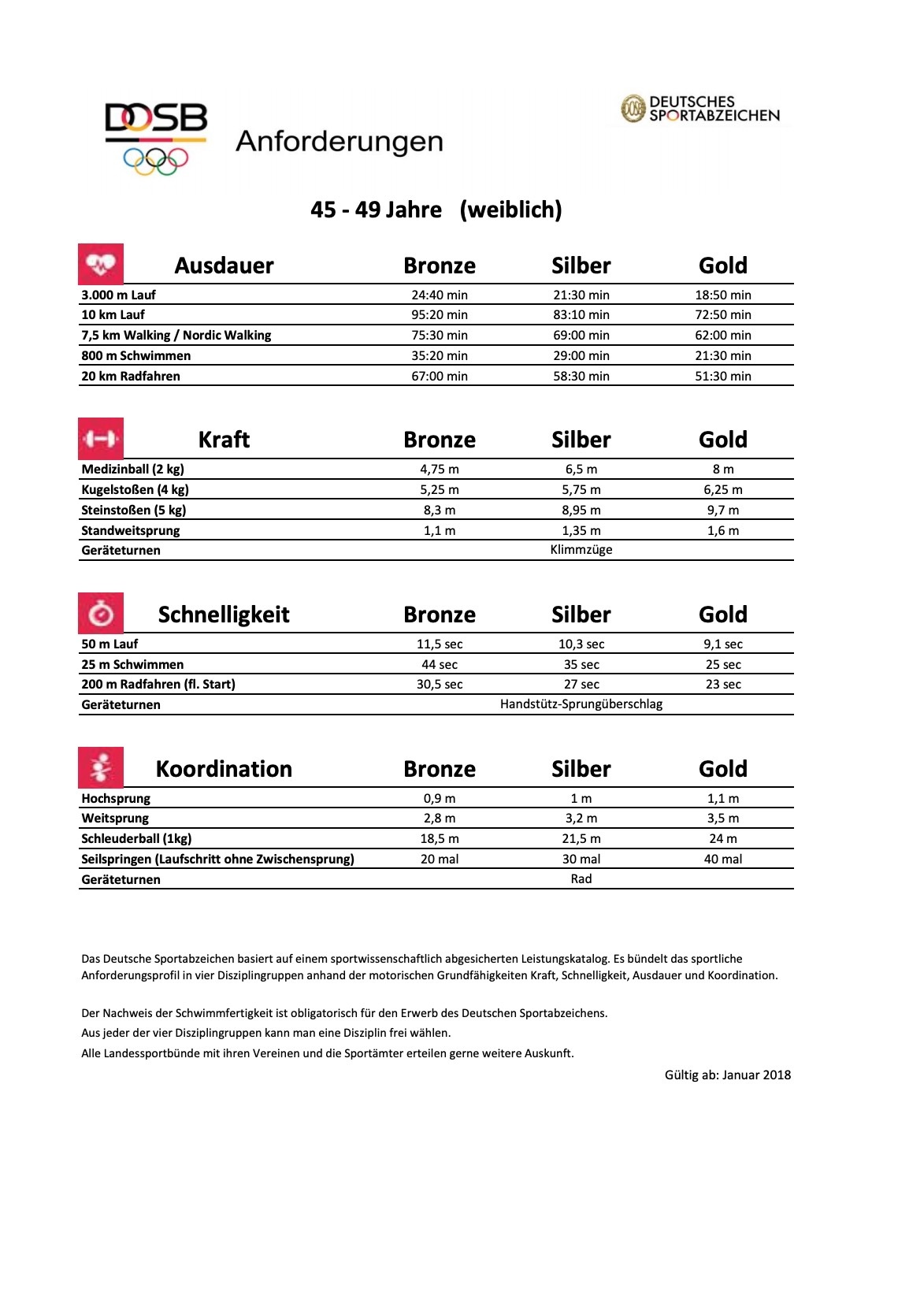 DOSB

Anforderungen

DEUTSCHES SPORTABZEICHEN

45 - 49 Jahre (weiblich)

| Ausdauer | Bronze | Silber | Gold |
|---|---|---|---|
| 3.000 m Lauf | 24:40 min | 21:30 min | 18:50 min |
| 10 km Lauf | 95:20 min | 83:10 min | 72:50 min |
| 7,5 km Walking / Nordic Walking | 75:30 min | 69:00 min | 62:00 min |
| 800 m Schwimmen | 35:20 min | 29:00 min | 21:30 min |
| 20 km Radfahren | 67:00 min | 58:30 min | 51:30 min |

| Kraft | Bronze | Silber | Gold |
|---|---|---|---|
| Medizinball (2 kg) | 4,75 m | 6,5 m | 8 m |
| Kugelstoßen (4 kg) | 5,25 m | 5,75 m | 6,25 m |
| Steinstoßen (5 kg) | 8,3 m | 8,95 m | 9,7 m |
| Standweitsprung | 1,1 m | 1,35 m | 1,6 m |
| Geräteturnen | | Klimmzüge | |

| Schnelligkeit | Bronze | Silber | Gold |
|---|---|---|---|
| 50 m Lauf | 11,5 sec | 10,3 sec | 9,1 sec |
| 25 m Schwimmen | 44 sec | 35 sec | 25 sec |
| 200 m Radfahren (fl. Start) | 30,5 sec | 27 sec | 23 sec |
| Geräteturnen | | Handstütz-Sprungüberschlag | |

| Koordination | Bronze | Silber | Gold |
|---|---|---|---|
| Hochsprung | 0,9 m | 1 m | 1,1 m |
| Weitsprung | 2,8 m | 3,2 m | 3,5 m |
| Schleuderball (1kg) | 18,5 m | 21,5 m | 24 m |
| Seilspringen (Laufschritt ohne Zwischensprung) | 20 mal | 30 mal | 40 mal |
| Geräteturnen | | Rad | |

Das Deutsche Sportabzeichen basiert auf einem sportwissenschaftlich abgesicherten Leistungskatalog. Es bündelt das sportliche Anforderungsprofil in vier Disziplingruppen anhand der motorischen Grundfähigkeiten Kraft, Schnelligkeit, Ausdauer und Koordination.

Der Nachweis der Schwimmfertigkeit ist obligatorisch für den Erwerb des Deutschen Sportabzeichens.
Aus jeder der vier Disziplingruppen kann man eine Disziplin frei wählen.
Alle Landessportbünde mit ihren Vereinen und die Sportämter erteilen gerne weitere Auskunft.

Gültig ab: Januar 2018